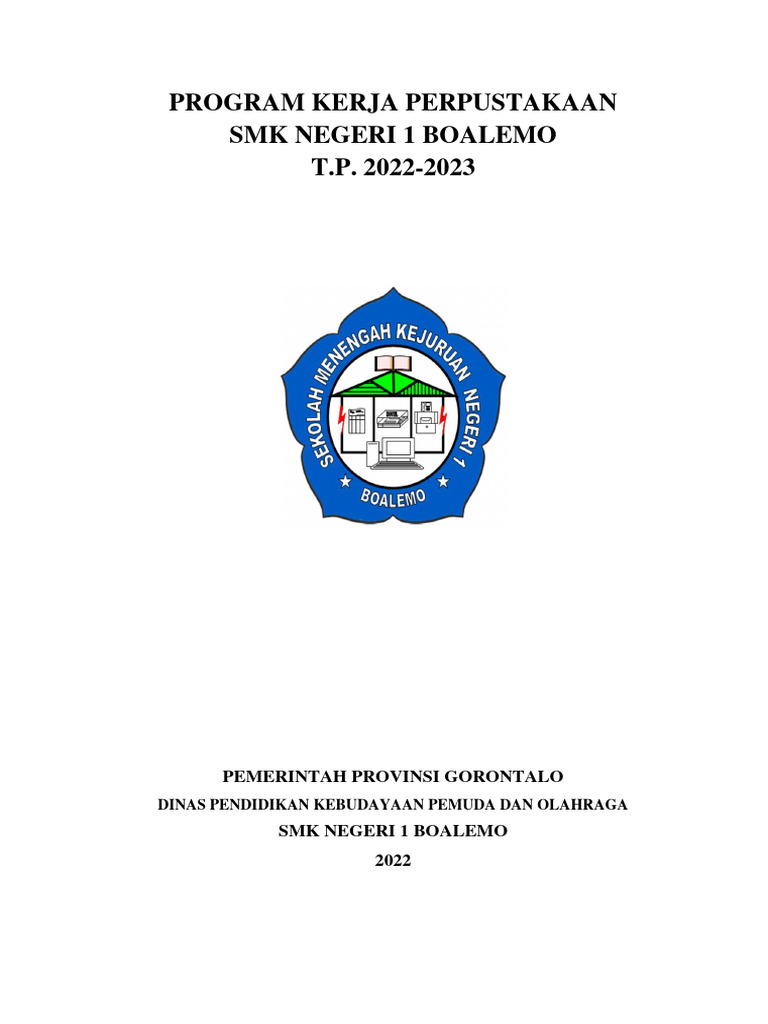 PROGRAM KERJA PERPUSTAKAAN
SMK NEGERI 1 BOALEMO
T.P. 2022-2023

SEKOLAH MENENGAH KEJURUAN NEGERI 1
BOALEMO

PEMERINTAH PROVINSI GORONTALO
DINAS PENDIDIKAN KEBUDAYAAN PEMUDA DAN OLAHRAGA
SMK NEGERI 1 BOALEMO
2022